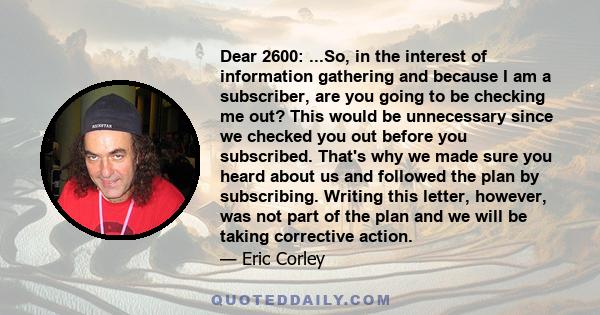 Dear 2600: ...So, in the interest of information gathering and because I am a subscriber, are you going to be checking me out? This would be unnecessary since we checked you out before you subscribed. That's why we made sure you heard about us and followed the plan by subscribing. Writing this letter, however, was not part of the plan and we will be taking corrective action.
— Eric Corley

QUOTEDDAILY.COM